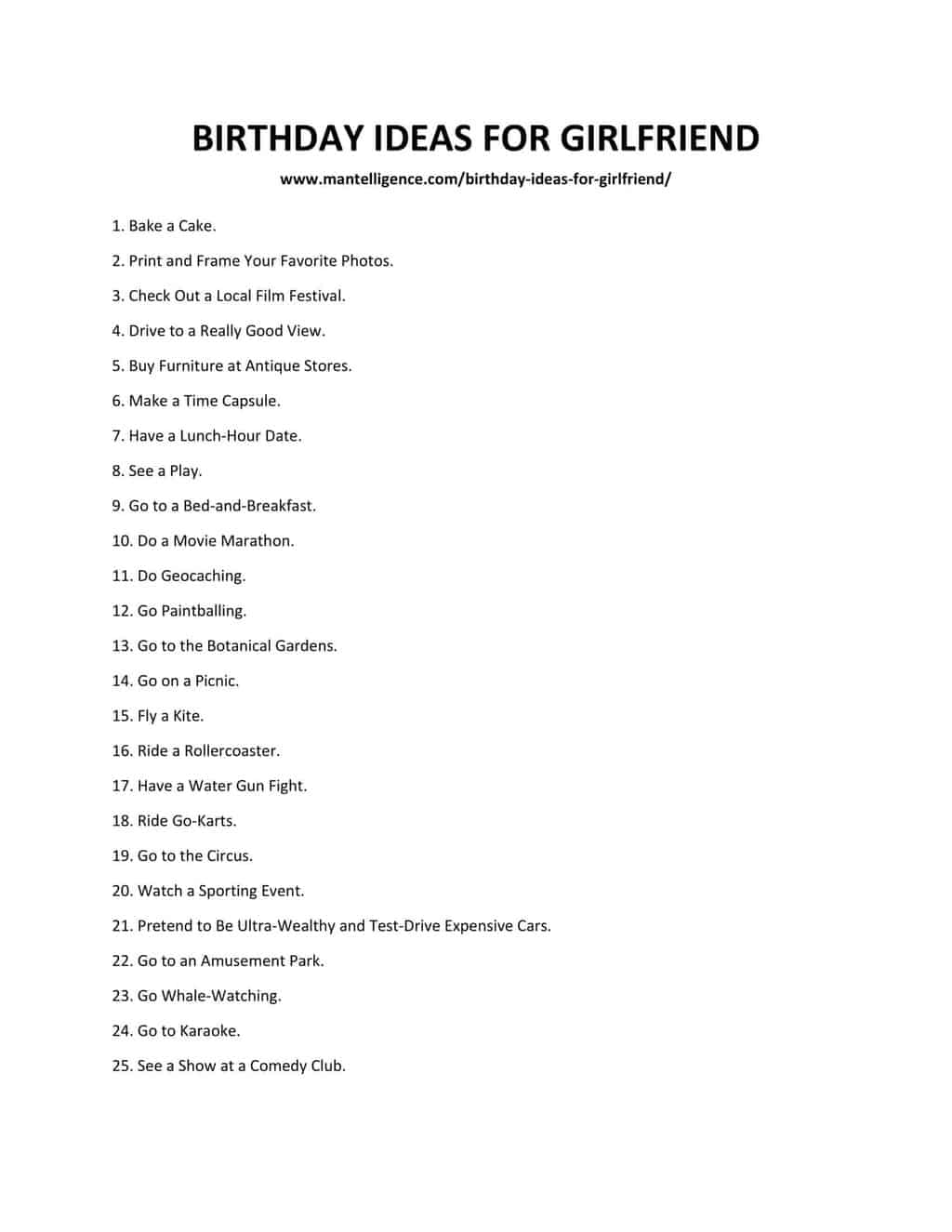 BIRTHDAY IDEAS FOR GIRLFRIEND

www.mantelligence.com/birthday-ideas-for-girlfriend/

1. Bake a Cake.

2. Print and Frame Your Favorite Photos.

3. Check Out a Local Film Festival.

4. Drive to a Really Good View.

5. Buy Furniture at Antique Stores.

6. Make a Time Capsule.

7. Have a Lunch-Hour Date.

8. See a Play.

9. Go to a Bed-and-Breakfast.

10. Do a Movie Marathon.

11. Do Geocaching.

12. Go Paintballing.

13. Go to the Botanical Gardens.

14. Go on a Picnic.

15. Fly a Kite.

16. Ride a Rollercoaster.

17. Have a Water Gun Fight.

18. Ride Go-Karts.

19. Go to the Circus.

20. Watch a Sporting Event.

21. Pretend to Be Ultra-Wealthy and Test-Drive Expensive Cars.

22. Go to an Amusement Park.

23. Go Whale-Watching.

24. Go to Karaoke.

25. See a Show at a Comedy Club.